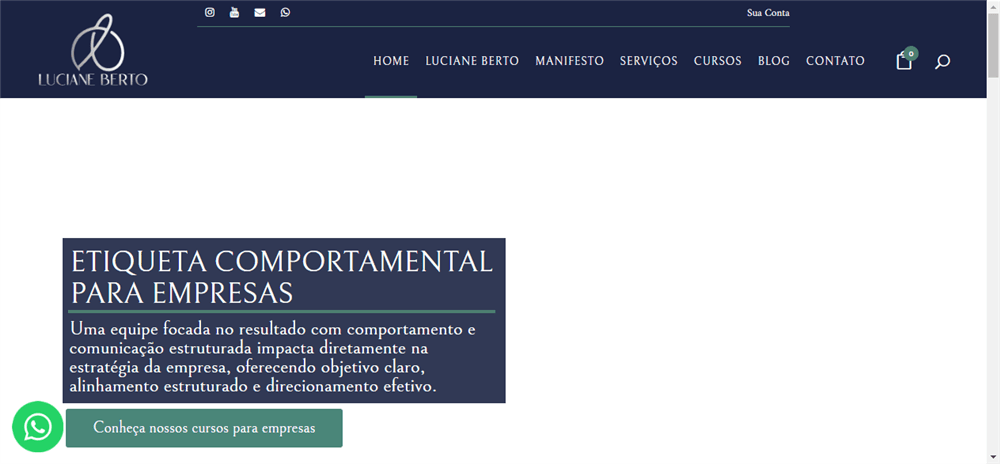 Sua Conta

LUCIANE BERTO

HOME LUCIANE BERTO MANIFESTO SERVIÇOS CURSOS BLOG CONTATO

0

ETIQUETA COMPORTAMENTAL PARA EMPRESAS

Uma equipe focada no resultado com comportamento e comunicação estruturada impacta diretamente na estratégia da empresa, oferecendo objetivo claro, alinhamento estruturado e direcionamento efetivo.

Conheça nossos cursos para empresas